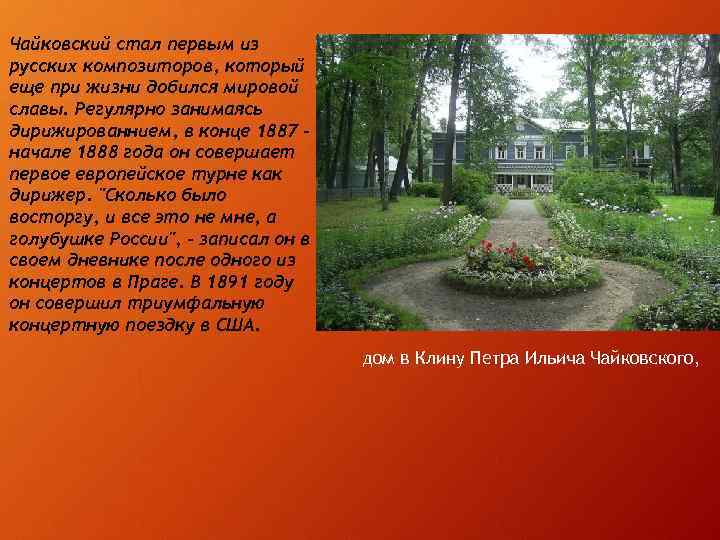 Чайковский стал первым из русских композиторов, который еще при жизни добился мировой славы. Регулярно занимаясь дирижированнием, в конце 1887 - начале 1888 года он совершает первое европейское турне как дирижер. "Сколько было восторгу, и все это не мне, а голубушке России", - записал он в своем дневнике после одного из концертов в Праге. В 1891 году он совершил триумфальную концертную поездку в США.

дом в Клину Петра Ильича Чайковского,